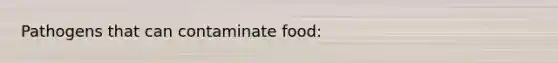 Pathogens that can contaminate food: